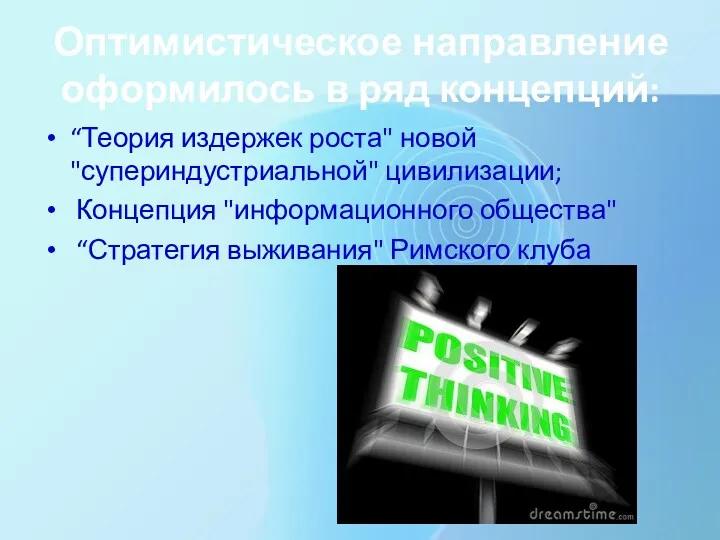 Оптимистическое направление оформилось в ряд концепций:

• “Теория издержек роста" новой "супериндустриальной" цивилизации;
• Концепция "информационного общества"
• “Стратегия выживания" Римского клуба

POSITIVE THINKING

dreamstime.com